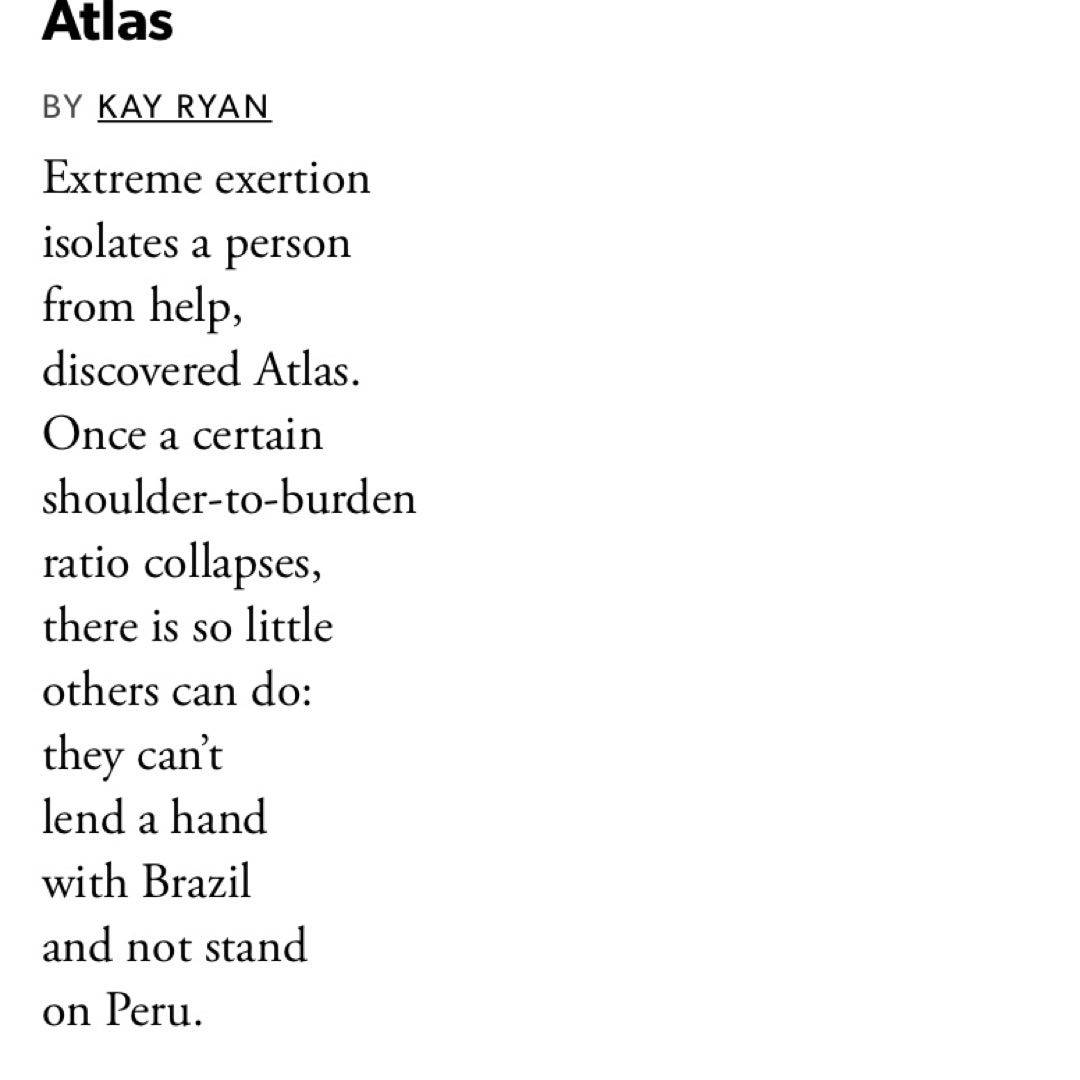 Atlas

BY KAY RYAN

Extreme exertion
isolates a person
from help,
discovered Atlas.
Once a certain
shoulder-to-burden
ratio collapses,
there is so little
others can do:
they can't
lend a hand
with Brazil
and not stand
on Peru.